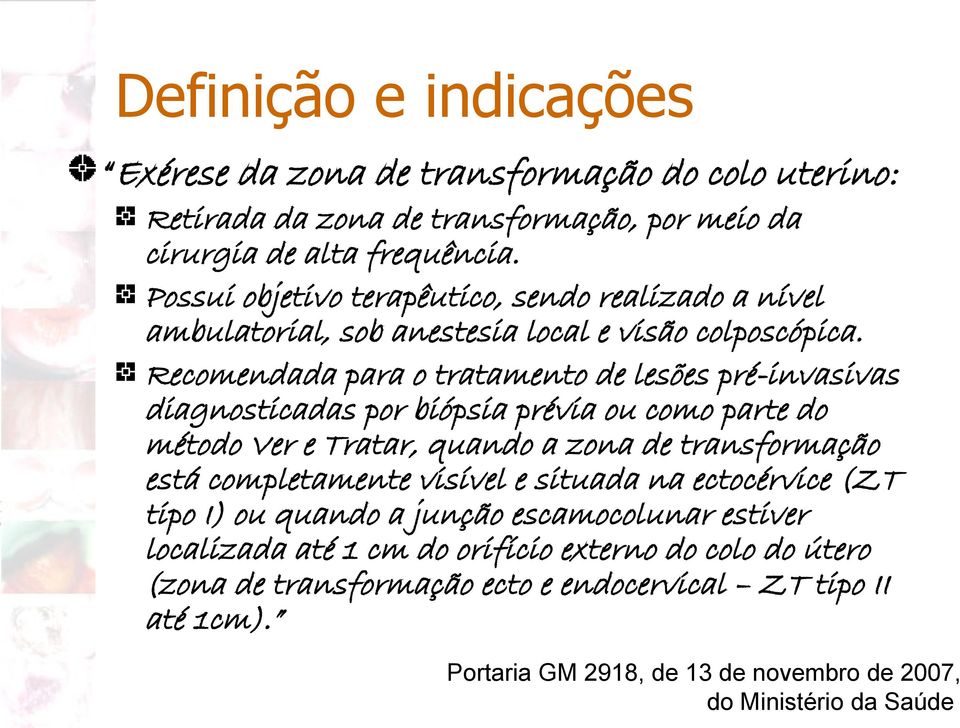 Definição e indicações

"Exérese da zona de transformação do colo uterino:

Retirada da zona de transformação, por meio da cirurgia de alta frequência.

Possui objetivo terapêutico, sendo realizado a nível ambulatorial, sob anestesia local e visão colposcópica.

Recomendada para o tratamento de lesões pré-invasivas diagnosticadas por biópsia prévia ou como parte do método Ver e Tratar, quando a zona de transformação está completamente visível e situada na ectocérvice (ZT tipo I) ou quando a junção escamocolunar estiver localizada até 1 cm do orifício externo do colo do útero (zona de transformação ecto e endocervical – ZT tipo II até 1cm)."

Portaria GM 2918, de 13 de novembro de 2007, do Ministério da Saúde